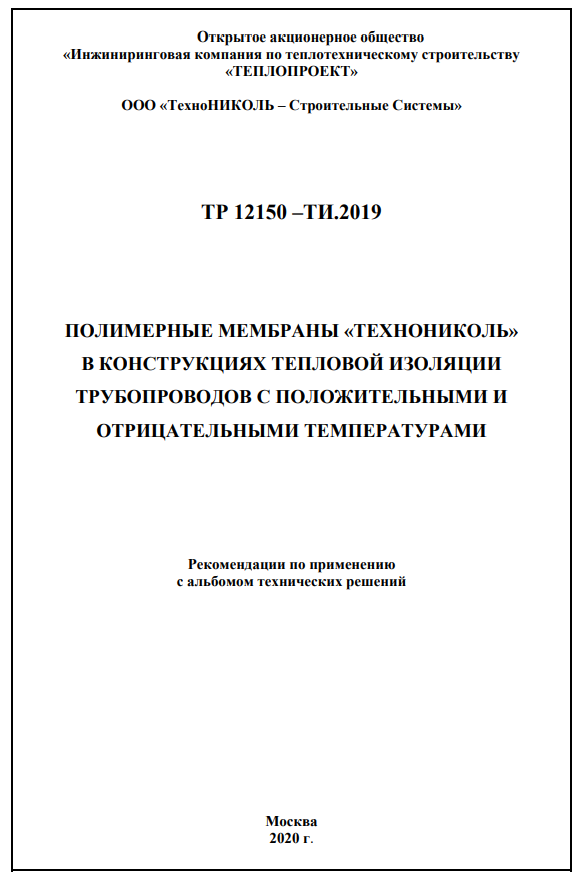 Открытое акционерное общество
«Инжиниринговая компания по теплотехническому строительству
«ТЕПЛОПРОЕКТ»

ООО «ТехноНИКОЛЬ – Строительные Системы»

ТР 12150 –ТИ.2019

ПОЛИМЕРНЫЕ МЕМБРАНЫ «ТЕХНОНИКОЛЬ»
В КОНСТРУКЦИЯХ ТЕПЛОВОЙ ИЗОЛЯЦИИ
ТРУБОПРОВОДОВ С ПОЛОЖИТЕЛЬНЫМИ И
ОТРИЦАТЕЛЬНЫМИ ТЕМПЕРАТУРАМИ

Рекомендации по применению
с альбомом технических решений

Москва
2020 г.